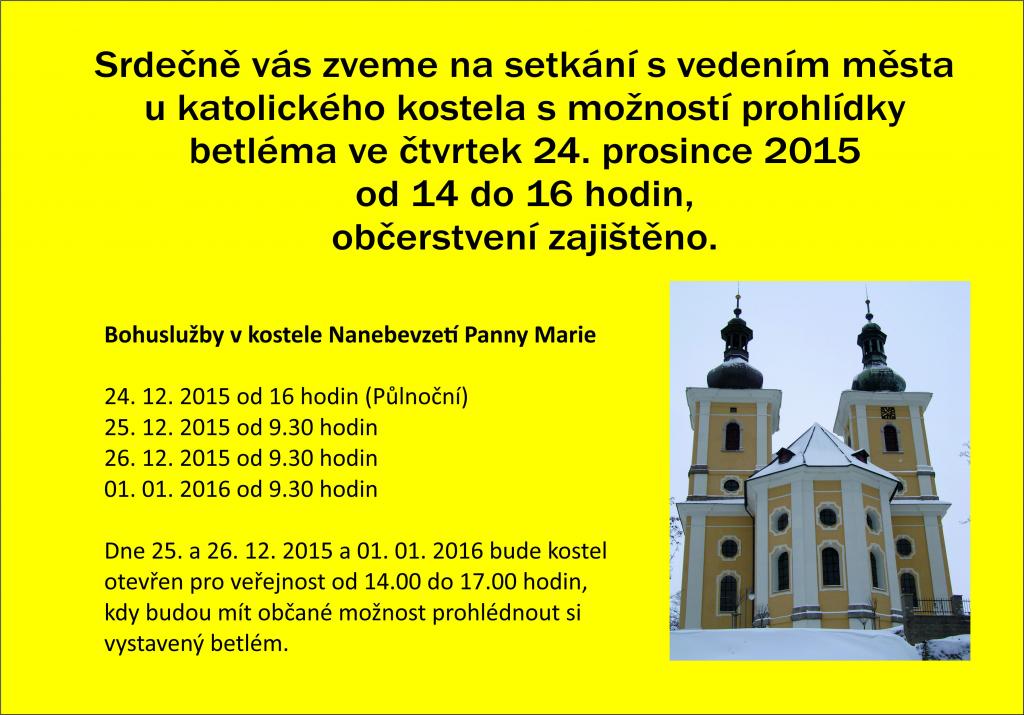 Srdečně vás zveme na setkání s vedením města u katolického kostela s možností prohlídky betléma ve čtvrtek 24. prosince 2015 od 14 do 16 hodin, občerstvení zajištěno.

Bohuslužby v kostele Nanebevzetí Panny Marie

24. 12. 2015 od 16 hodin (Půlnoční)
25. 12. 2015 od 9.30 hodin
26. 12. 2015 od 9.30 hodin
01. 01. 2016 od 9.30 hodin

Dne 25. a 26. 12. 2015 a 01. 01. 2016 bude kostel otevřen pro veřejnost od 14.00 do 17.00 hodin, kdy budou mít občané možnost prohlédnout si vystavený betlém.